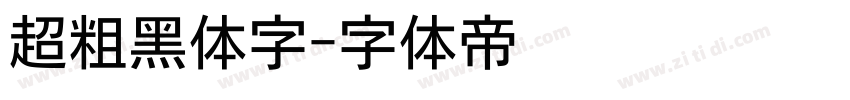 超粗黑体字-字体帝

www.zi ti di.com